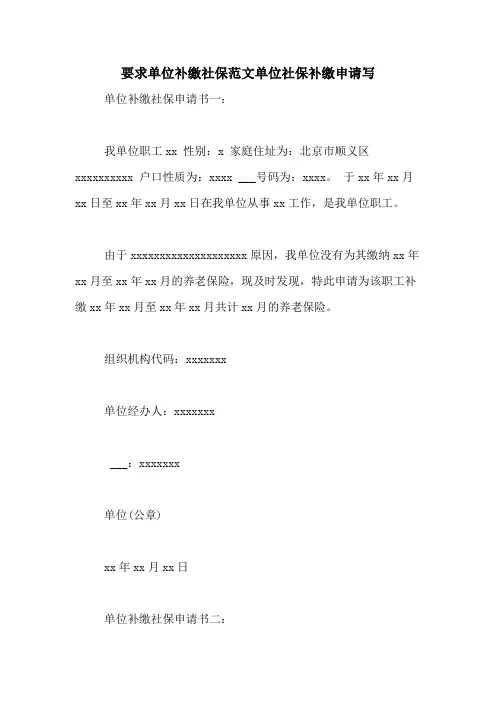 要求单位补缴社保范文单位社保补缴申请写

单位补缴社保申请书一：

我单位职工 xx 性别：x 家庭住址为：北京市顺义区 xxxxxxxxxx 户口性质为：xxxx ___号码为：xxxx。 于 xx 年 xx 月 xx 日至 xx 年 xx 月 xx 日在我单位从事 xx 工作，是我单位职工。

由于 xxxxxxxxxxxxxxxxxxxx 原因，我单位没有为其缴纳 xx 年 xx 月至 xx 年 xx 月的养老保险，现及时发现，特此申请为该职工补缴 xx 年 xx 月至 xx 年 xx 月共计 xx 月的养老保险。

组织机构代码：xxxxxxx

单位经办人：xxxxxxx

___：xxxxxxx

单位(公章)

xx 年 xx 月 xx 日

单位补缴社保申请书二：